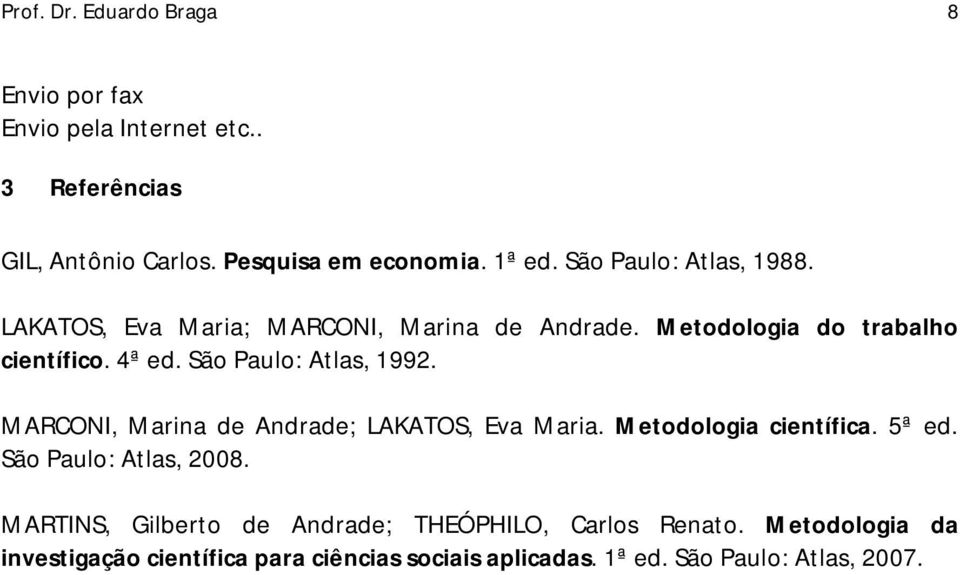 Prof. Dr. Eduardo Braga 8

Envio por fax
Envio pela Internet etc..

3 Referências

GIL, Antônio Carlos. Pesquisa em economia. 1ª ed. São Paulo: Atlas, 1988.

LAKATOS, Eva Maria; MARCONI, Marina de Andrade. Metodologia do trabalho científico. 4ª ed. São Paulo: Atlas, 1992.

MARCONI, Marina de Andrade; LAKATOS, Eva Maria. Metodologia científica. 5ª ed. São Paulo: Atlas, 2008.

MARTINS, Gilberto de Andrade; THEÓPHILO, Carlos Renato. Metodologia da investigação científica para ciências sociais aplicadas. 1ª ed. São Paulo: Atlas, 2007.